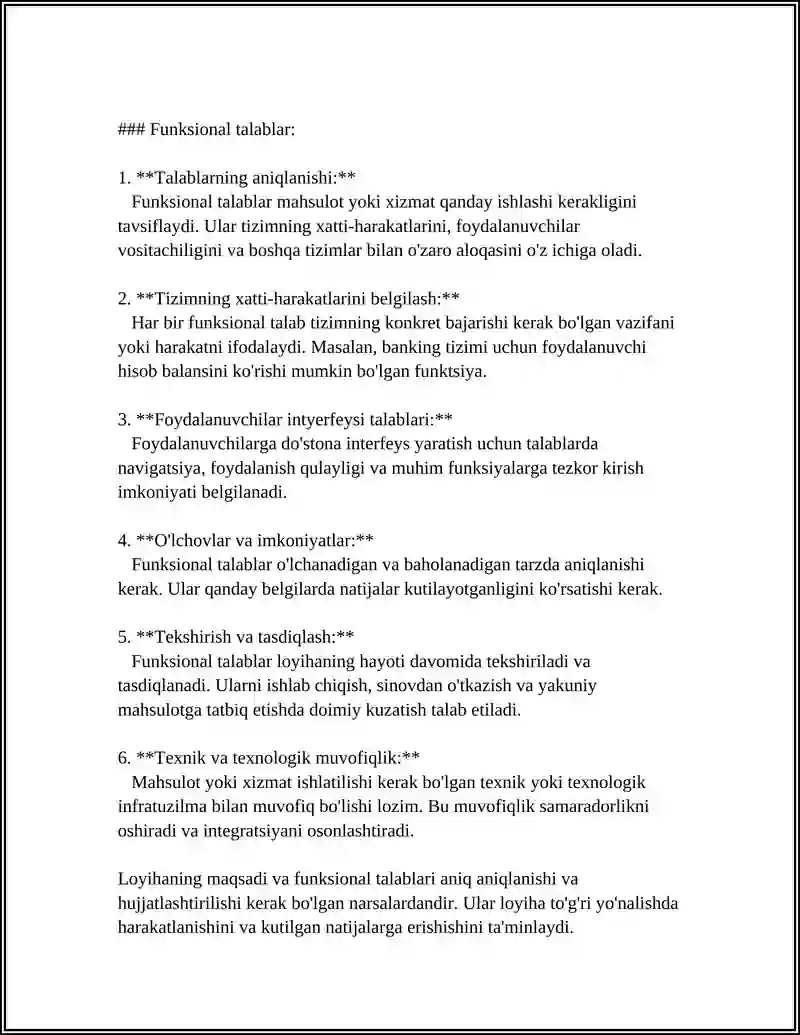 ### Funksional talablar:

1. **Talablarning aniqlanishi:**
Funksional talablar mahsulot yoki xizmat qanday ishlashi kerakligini tavsiflaydi. Ular tizimning xatti-harakatlarini, foydalanuvchilar vositachiligini va boshqa tizimlar bilan o'zaro aloqasini o'z ichiga oladi.

2. **Tizimning xatti-harakatlarini belgilash:**
Har bir funksional talab tizimning konkret bajarishi kerak bo'lgan vazifani yoki harakatni ifodalaydi. Masalan, banking tizimi uchun foydalanuvchi hisob balansini ko'rishi mumkin bo'lgan funktsiya.

3. **Foydalanuvchilar intyerfeysi talablari:**
Foydalanuvchilarga do'stona interfeys yaratish uchun talablarda navigatsiya, foydalanish qulayligi va muhim funksiyalarga tezkor kirish imkoniyati belgilanadi.

4. **O'lchovlar va imkoniyatlar:**
Funksional talablar o'lchanadigan va baholanadigan tarzda aniqlanishi kerak. Ular qanday belgilarda natijalar kutilayotganligini ko'rsatishi kerak.

5. **Tekshirish va tasdiqlash:**
Funksional talablar loyihaning hayoti davomida tekshiriladi va tasdiqlanadi. Ularni ishlab chiqish, sinovdan o'tkazish va yakuniy mahsulotga tatbiq etishda doimiy kuzatish talab etiladi.

6. **Texnik va texnologik muvofiqlik:**
Mahsulot yoki xizmat ishlatilishi kerak bo'lgan texnik yoki texnologik infratuzilma bilan muvofiq bo'lishi lozim. Bu muvofiqlik samaradorlikni oshiradi va integratsiyani osonlashtiradi.

Loyihaning maqsadi va funksional talablari aniq aniqlanishi va hujjatlashtirilishi kerak bo'lgan narsalardandir. Ular loyiha to'g'ri yo'nalishda harakatlanishini va kutilgan natijalarga erishishini ta'minlaydi.